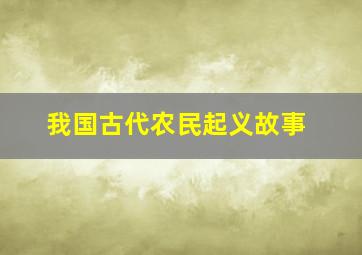 我国古代农民起义故事